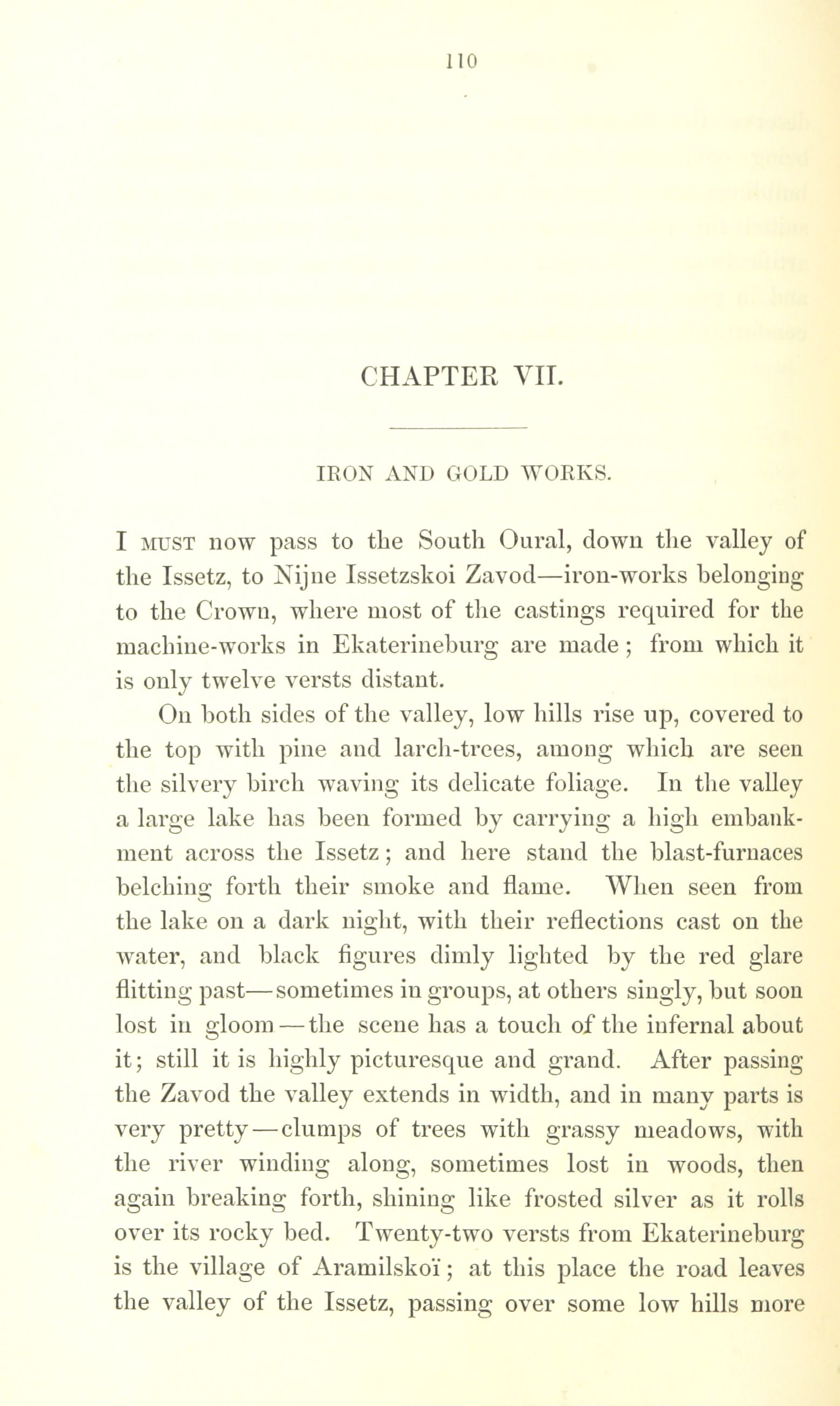 110

CHAPTER VII.

IRON AND GOLD WORKS.

I MUST now pass to the South Oural, down the valley of the Issetz, to Nijne Issetzskoi Zavod—iron-works belonging to the Crown, where most of the castings required for the machine-works in Ekaterineburg are made; from which it is only twelve versts distant.

On both sides of the valley, low hills rise up, covered to the top with pine and larch-trees, among which are seen the silvery birch waving its delicate foliage. In the valley a large lake has been formed by carrying a high embankment across the Issetz; and here stand the blast-furnaces belching forth their smoke and flame. When seen from the lake on a dark night, with their reflections cast on the water, and black figures dimly lighted by the red glare flitting past—sometimes in groups, at others singly, but soon lost in gloom—the scene has a touch of the infernal about it; still it is highly picturesque and grand. After passing the Zavod the valley extends in width, and in many parts is very pretty—clumps of trees with grassy meadows, with the river winding along, sometimes lost in woods, then again breaking forth, shining like frosted silver as it rolls over its rocky bed. Twenty-two versts from Ekaterineburg is the village of Aramilskoï; at this place the road leaves the valley of the Issetz, passing over some low hills more